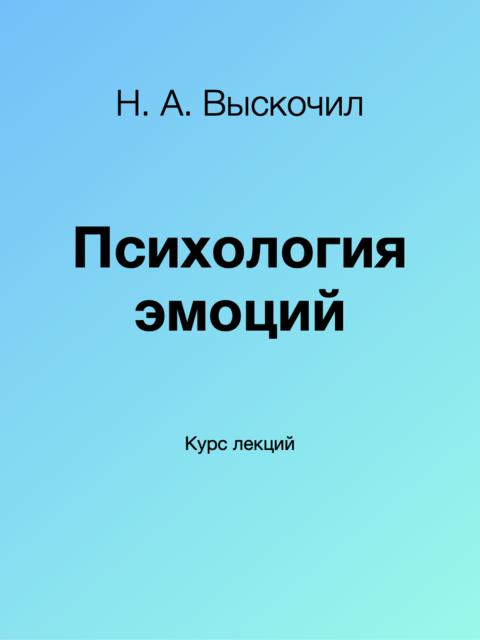 Н. А. Выскочил

Психология эмоций

Курс лекций